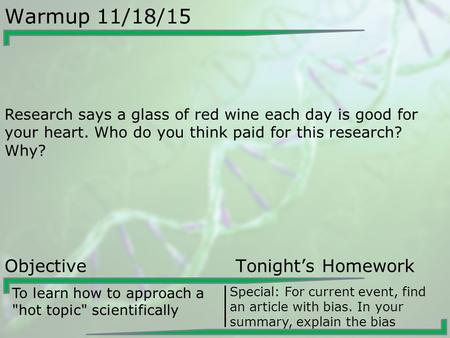 Warmup 11/18/15

Research says a glass of red wine each day is good for your heart. Who do you think paid for this research? Why?

Objective

To learn how to approach a "hot topic" scientifically

Tonight's Homework

Special: For current event, find an article with bias. In your summary, explain the bias